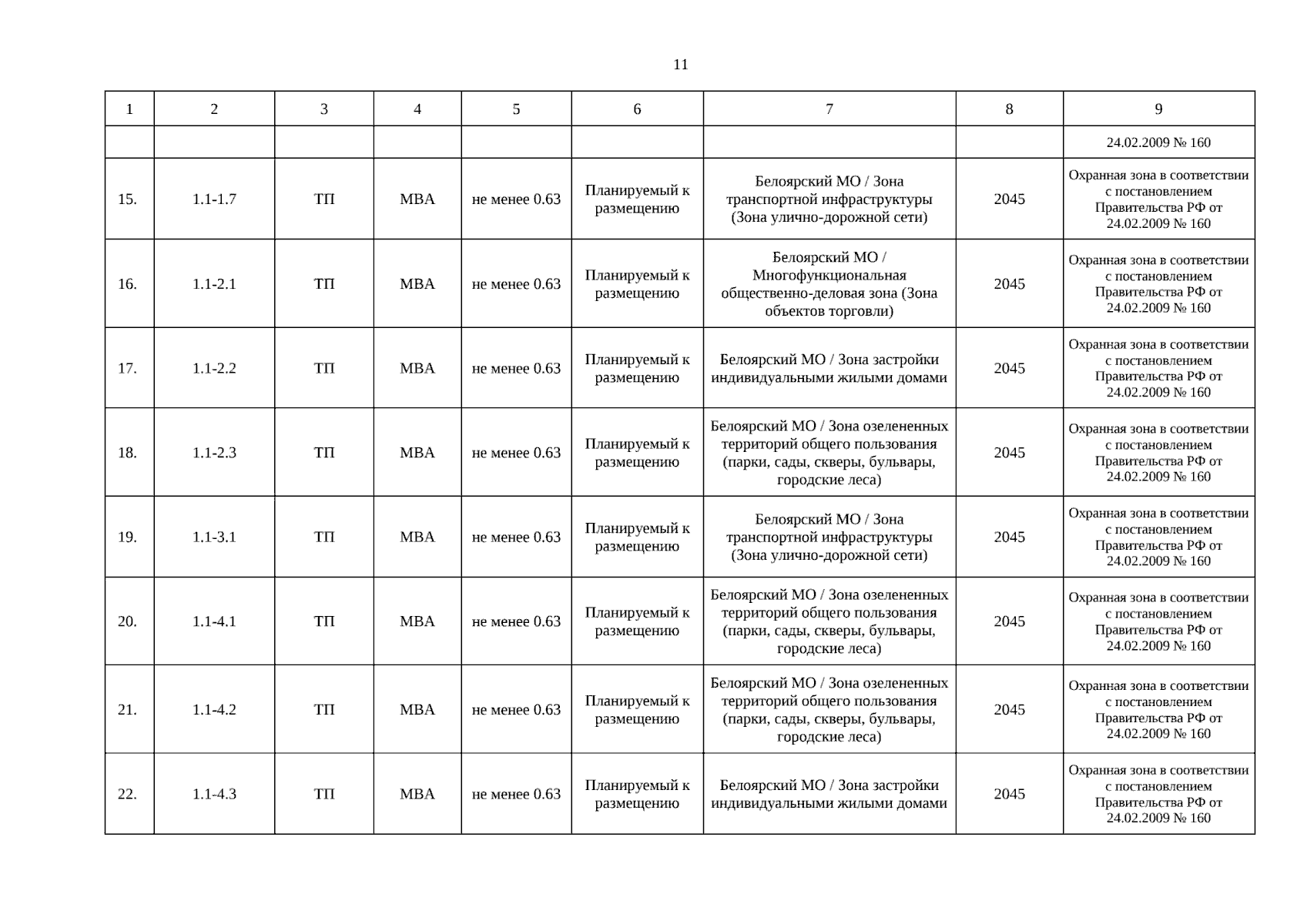 11

| 1 | 2 | 3 | 4 | 5 | 6 | 7 | 8 | 9 |
|---|---|---|---|---|---|---|---|---|
| | | | | | | | | 24.02.2009 № 160 |
| 15. | 1.1-1.7 | ТП | МВА | не менее 0.63 | Планируемый к размещению | Белоярский МО / Зона транспортной инфраструктуры (Зона улично-дорожной сети) | 2045 | Охранная зона в соответствии с постановлением Правительства РФ от 24.02.2009 № 160 |
| 16. | 1.1-2.1 | ТП | МВА | не менее 0.63 | Планируемый к размещению | Белоярский МО / Многофункциональная общественно-деловая зона (Зона объектов торговли) | 2045 | Охранная зона в соответствии с постановлением Правительства РФ от 24.02.2009 № 160 |
| 17. | 1.1-2.2 | ТП | МВА | не менее 0.63 | Планируемый к размещению | Белоярский МО / Зона застройки индивидуальными жилыми домами | 2045 | Охранная зона в соответствии с постановлением Правительства РФ от 24.02.2009 № 160 |
| 18. | 1.1-2.3 | ТП | МВА | не менее 0.63 | Планируемый к размещению | Белоярский МО / Зона озелененных территорий общего пользования (парки, сады, скверы, бульвары, городские леса) | 2045 | Охранная зона в соответствии с постановлением Правительства РФ от 24.02.2009 № 160 |
| 19. | 1.1-3.1 | ТП | МВА | не менее 0.63 | Планируемый к размещению | Белоярский МО / Зона транспортной инфраструктуры (Зона улично-дорожной сети) | 2045 | Охранная зона в соответствии с постановлением Правительства РФ от 24.02.2009 № 160 |
| 20. | 1.1-4.1 | ТП | МВА | не менее 0.63 | Планируемый к размещению | Белоярский МО / Зона озелененных территорий общего пользования (парки, сады, скверы, бульвары, городские леса) | 2045 | Охранная зона в соответствии с постановлением Правительства РФ от 24.02.2009 № 160 |
| 21. | 1.1-4.2 | ТП | МВА | не менее 0.63 | Планируемый к размещению | Белоярский МО / Зона озелененных территорий общего пользования (парки, сады, скверы, бульвары, городские леса) | 2045 | Охранная зона в соответствии с постановлением Правительства РФ от 24.02.2009 № 160 |
| 22. | 1.1-4.3 | ТП | МВА | не менее 0.63 | Планируемый к размещению | Белоярский МО / Зона застройки индивидуальными жилыми домами | 2045 | Охранная зона в соответствии с постановлением Правительства РФ от 24.02.2009 № 160 |